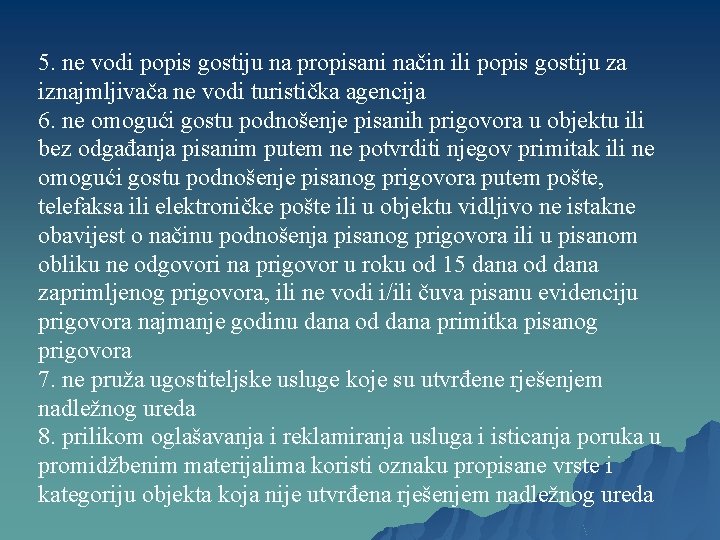 5. ne vodi popis gostiju na propisani način ili popis gostiju za iznajmljivača ne vodi turistička agencija
6. ne omogući gostu podnošenje pisanih prigovora u objektu ili bez odgađanja pisanim putem ne potvrditi njegov primitak ili ne omogući gostu podnošenje pisanog prigovora putem pošte, telefaksa ili elektroničke pošte ili u objektu vidljivo ne istakne obavijest o načinu podnošenja pisanog prigovora ili u pisanom obliku ne odgovori na prigovor u roku od 15 dana od dana zaprimljenog prigovora, ili ne vodi i/ili čuva pisanu evidenciju prigovora najmanje godinu dana od dana primitka pisanog prigovora
7. ne pruža ugostiteljske usluge koje su utvrđene rješenjem nadležnog ureda
8. prilikom oglašavanja i reklamiranja usluga i isticanja poruka u promidžbenim materijalima koristi oznaku propisane vrste i kategoriju objekta koja nije utvrđena rješenjem nadležnog ureda